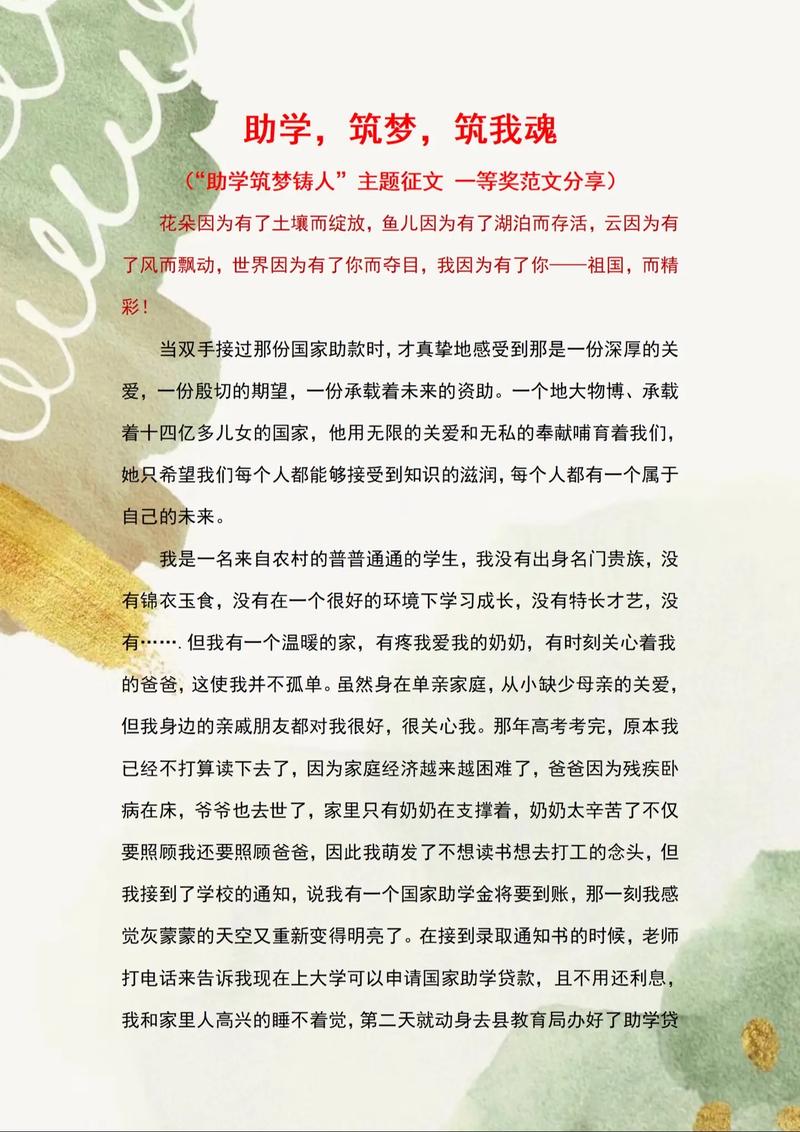 助学，筑梦，筑我魂

（“助学筑梦铸人”主题征文 一等奖范文分享）

花朵因为有了土壤而绽放，鱼儿因为有了湖泊而存活，云因为有了风而飘动，世界因为有了你而夺目，我因为有了你——祖国，而精彩！

当双手接过那份国家助款时，才真挚地感受到那是一份深厚的关爱，一份殷切的期望，一份承载着未来的资助。一个地大物博、承载着十四亿多儿女的国家，他用无限的关爱和无私的奉献哺育着我们，她只希望我们每个人都能够接受到知识的滋润，每个人都有一个属于自己的未来。

我是一名来自农村的普普通通的学生，我没有出身名门贵族，没有锦衣玉食，没有在一个很好的环境下学习成长，没有特长才艺，没有…….但我有一个温暖的家，有疼我爱我的奶奶，有时刻关心着我的爸爸，这使我并不孤单。虽然身在单亲家庭，从小缺少母亲的关爱，但我身边的亲戚朋友都对我很好，很关心我。那年高考考完，原本我已经不打算读下去了，因为家庭经济越来越困难了，爸爸因为残疾卧病在床，爷爷也去世了，家里只有奶奶在支撑着，奶奶太辛苦了不仅要照顾我还要照顾爸爸，因此我萌发了不想读书想去打工的念头，但我接到了学校的通知，说我有一个国家助学金将要到账，那一刻我感觉灰蒙蒙的天空又重新变得明亮了。在接到录取通知书的时候，老师打电话来告诉我现在上大学可以申请国家助学贷款，且不用还利息，我和家里人高兴的睡不着觉，第二天就动身去县教育局办好了助学贷